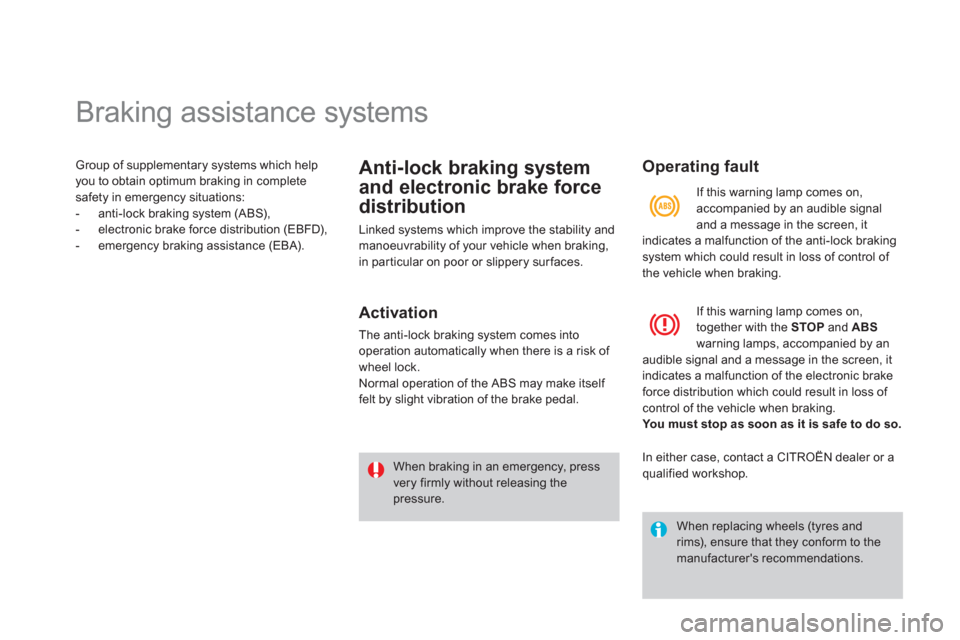 Braking assistance systems

Group of supplementary systems which help you to obtain optimum braking in complete safety in emergency situations:
- anti-lock braking system (ABS),
- electronic brake force distribution (EBFD),
- emergency braking assistance (EBA).

Anti-lock braking system and electronic brake force distribution

Linked systems which improve the stability and manoeuvrability of your vehicle when braking, in particular on poor or slippery surfaces.

Activation

The anti-lock braking system comes into operation automatically when there is a risk of wheel lock.
Normal operation of the ABS may make itself felt by slight vibration of the brake pedal.

When braking in an emergency, press very firmly without releasing the pressure.

Operating fault

ABS

If this warning lamp comes on, accompanied by an audible signal and a message in the screen, it indicates a malfunction of the anti-lock braking system which could result in loss of control of the vehicle when braking.

If this warning lamp comes on, together with the STOP and ABS warning lamps, accompanied by an audible signal and a message in the screen, it indicates a malfunction of the electronic brake force distribution which could result in loss of control of the vehicle when braking.
You must stop as soon as it is safe to do so.

In either case, contact a CITROËN dealer or a qualified workshop.

When replacing wheels (tyres and rims), ensure that they conform to the manufacturer's recommendations.

carmanualsonline.info